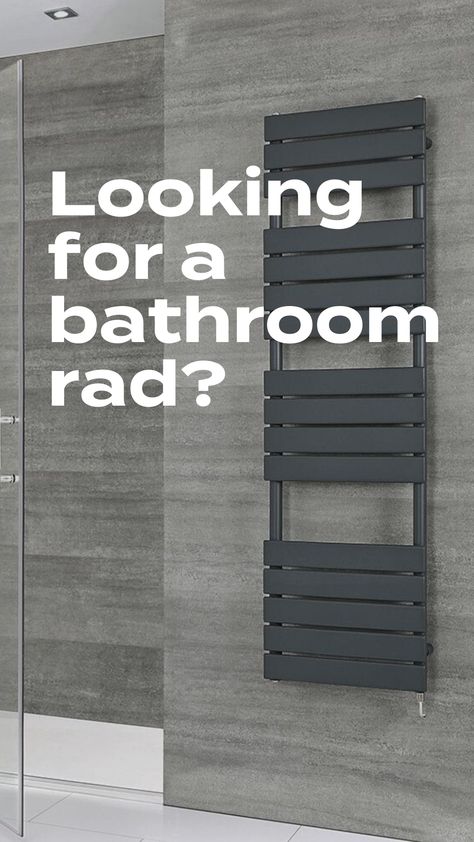 Looking for a bathroom rad?